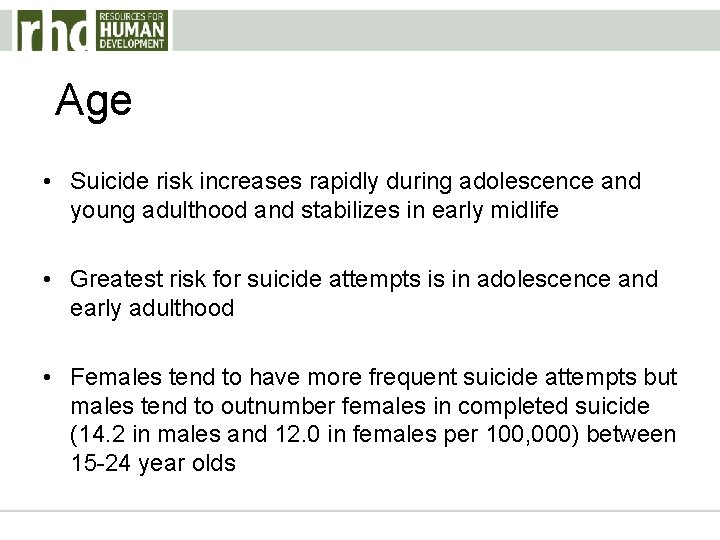 rhd RESOURCES FOR HUMAN DEVELOPMENT

Age

• Suicide risk increases rapidly during adolescence and young adulthood and stabilizes in early midlife

• Greatest risk for suicide attempts is in adolescence and early adulthood

• Females tend to have more frequent suicide attempts but males tend to outnumber females in completed suicide (14.2 in males and 12.0 in females per 100,000) between 15-24 year olds